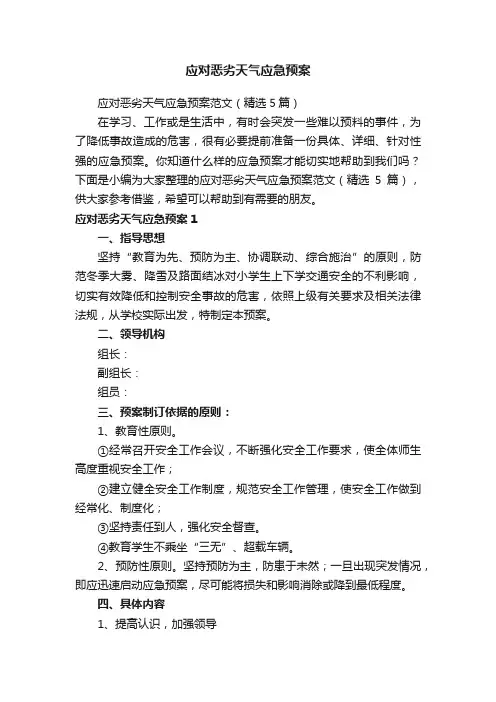 应对恶劣天气应急预案

应对恶劣天气应急预案范文（精选 5 篇）

在学习、工作或是生活中，有时会突发一些难以预料的事件，为了降低事故造成的危害，很有必要提前准备一份具体、详细、针对性强的应急预案。你知道什么样的应急预案才能切实地帮助到我们吗？下面是小编为大家整理的应对恶劣天气应急预案范文（精选 5 篇），供大家参考借鉴，希望可以帮助到有需要的朋友。

应对恶劣天气应急预案 1

一、指导思想

坚持“教育为先、预防为主、协调联动、综合施治”的原则，防范冬季大雾、降雪及路面结冰对小学生上下学交通安全的不利影响，切实有效降低和控制安全事故的危害，依照上级有关要求及相关法律法规，从学校实际出发，特制定本预案。

二、领导机构

组长：

副组长：

组员：

三、预案制订依据的原则：

1、教育性原则。

①经常召开安全工作会议，不断强化安全工作要求，使全体师生高度重视安全工作；

②建立健全安全工作制度，规范安全工作管理，使安全工作做到经常化、制度化；

③坚持责任到人，强化安全督查。

④教育学生不乘坐“三无”、超载车辆。

2、预防性原则。坚持预防为主，防患于未然；一旦出现突发情况，即应迅速启动应急预案，尽可能将损失和影响消除或降到最低程度。

四、具体内容

1、提高认识，加强领导